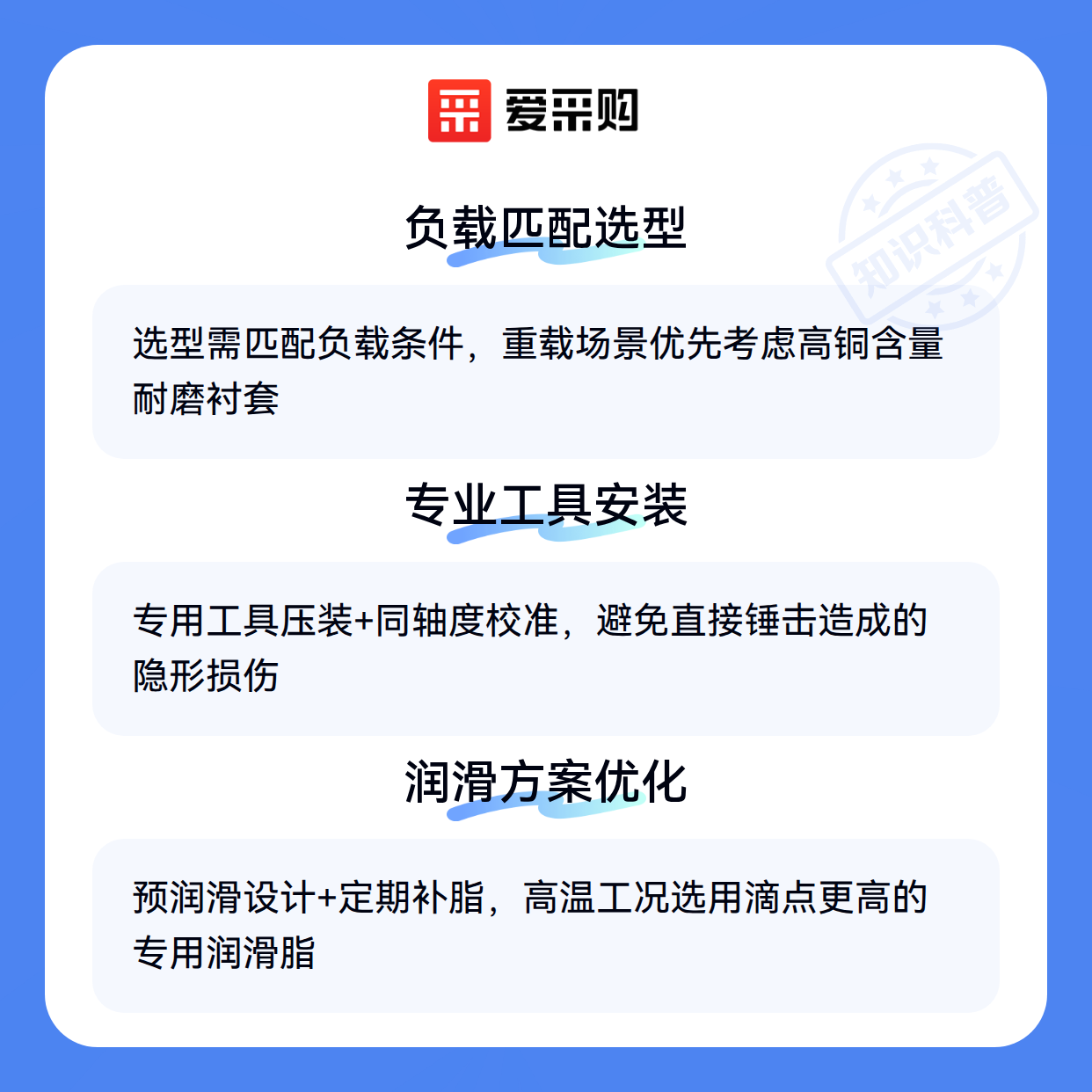 爱采购

负载匹配选型

选型需匹配负载条件，重载场景优先考虑高铜含量耐磨衬套

专业工具安装

专用工具压装+同轴度校准，避免直接锤击造成的隐形损伤

润滑方案优化

预润滑设计+定期补脂，高温工况选用滴点更高的专用润滑脂

知识科普